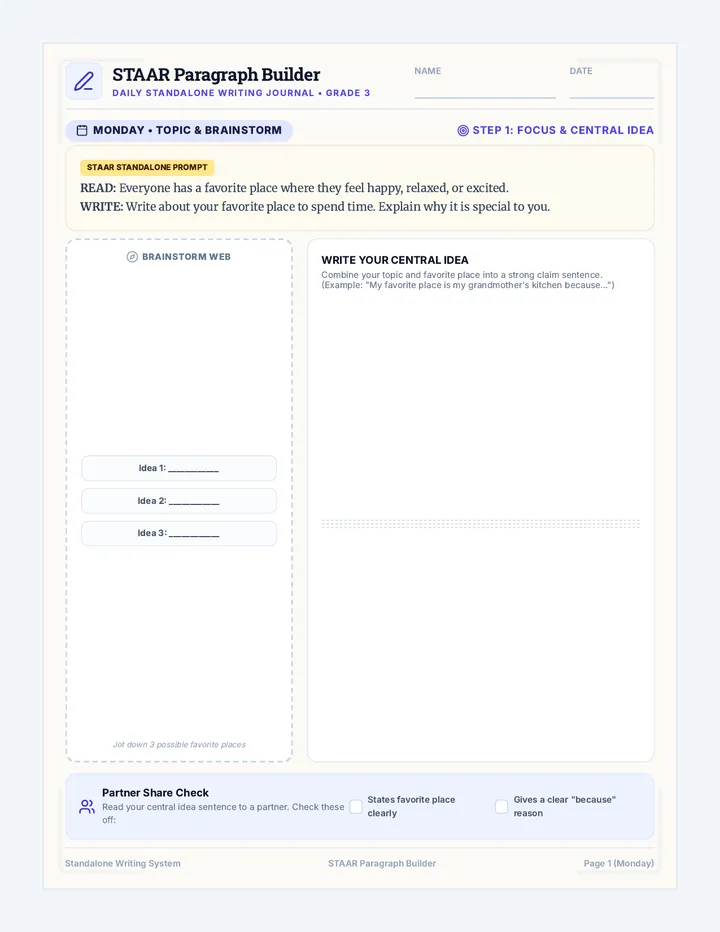 STAAR Paragraph Builder
DAILY STANDALONE WRITING JOURNAL • GRADE 3

NAME

DATE

MONDAY • TOPIC & BRAINSTORM

STEP 1: FOCUS & CENTRAL IDEA

STAAR STANDALONE PROMPT

READ: Everyone has a favorite place where they feel happy, relaxed, or excited.
WRITE: Write about your favorite place to spend time. Explain why it is special to you.

BRAINSTORM WEB

Idea 1: __________

Idea 2: __________

Idea 3: __________

Jot down 3 possible favorite places

WRITE YOUR CENTRAL IDEA

Combine your topic and favorite place into a strong claim sentence. (Example: "My favorite place is my grandmother's kitchen because...")

Partner Share Check

Read your central idea sentence to a partner. Check these off:

States favorite place clearly

Gives a clear "because" reason

Standalone Writing System

STAAR Paragraph Builder

Page 1 (Monday)